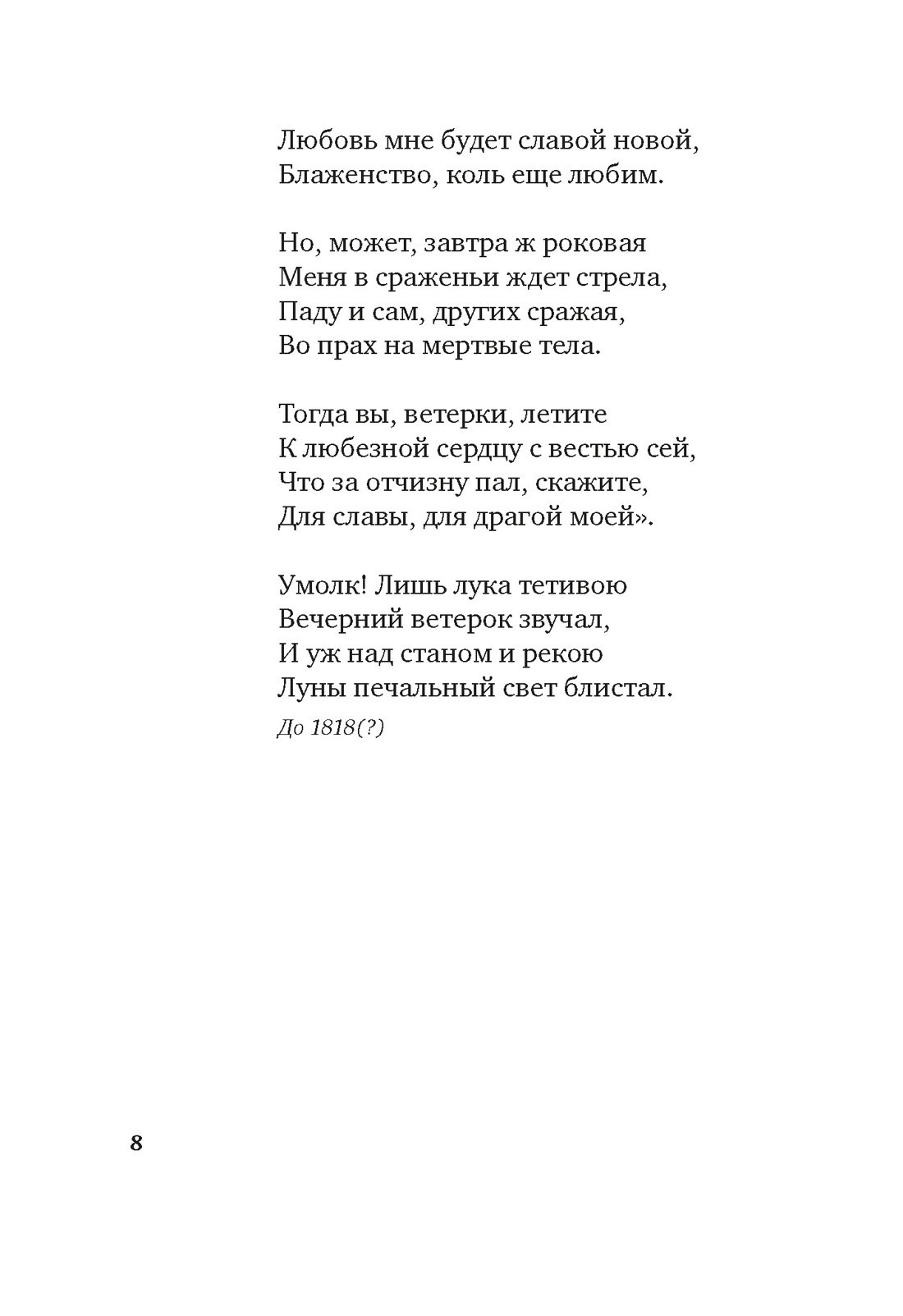 Любовь мне будет славой новой,
Блаженство, коль еще любим.

Но, может, завтра ж роковая
Меня в сраженьи ждет стрела,
Паду и сам, других сражая,
Во прах на мертвые тела.

Тогда вы, ветерки, летите
К любезной сердцу с вестью сей,
Что за отчизну пал, скажите,
Для славы, для драгой моей».

Умолк! Лишь лука тетивою
Вечерний ветерок звучал,
И уж над станом и рекою
Луны печальный свет блистал.

До 1818(?)

8